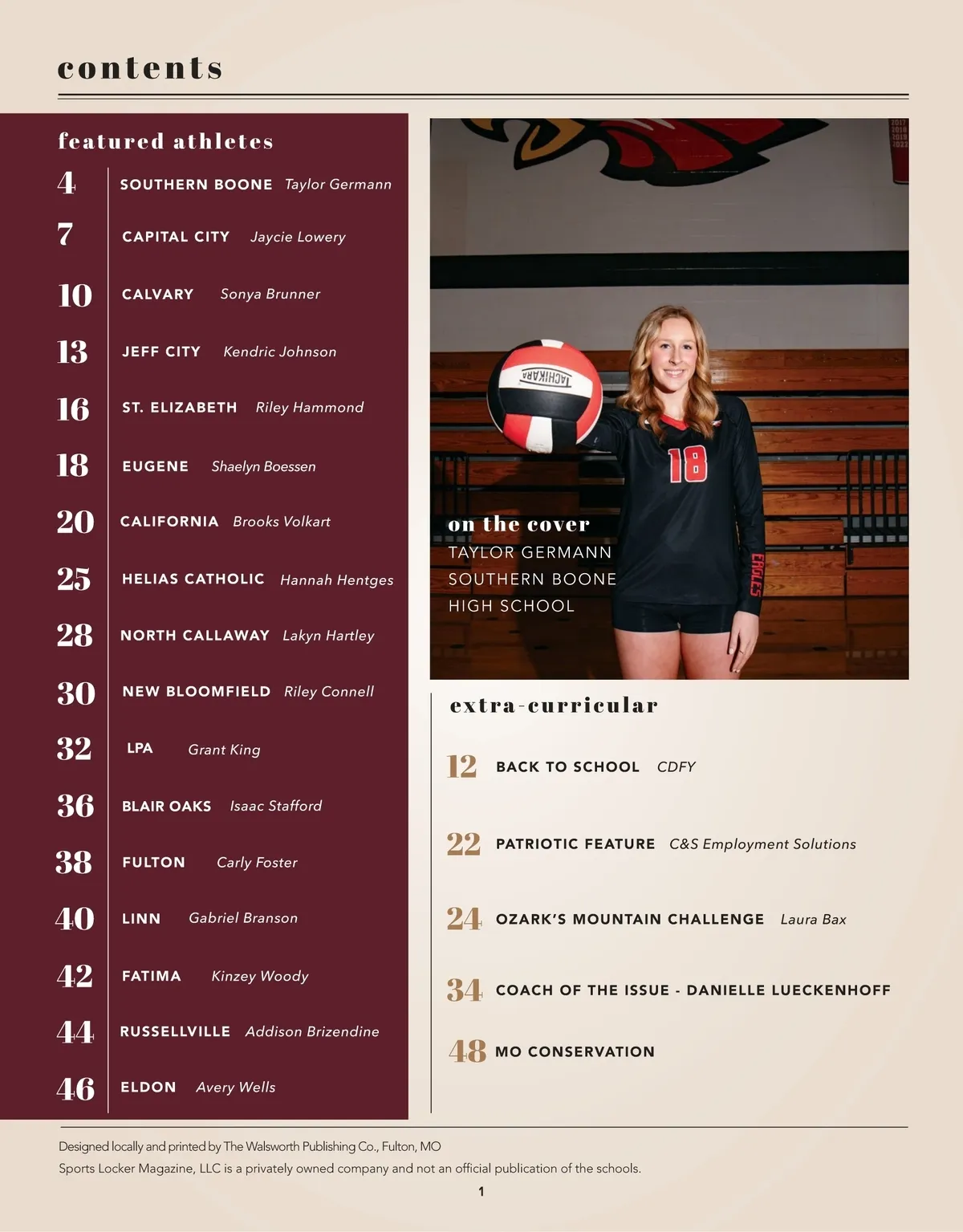 contents

featured athletes

4 SOUTHERN BOONE Taylor Germann

7 CAPITAL CITY Jaycie Lowery

10 CALVARY Sonya Brunner

13 JEFF CITY Kendric Johnson

16 ST. ELIZABETH Riley Hammond

18 EUGENE Shaelyn Boessen

20 CALIFORNIA Brooks Volkart

25 HELIAS CATHOLIC Hannah Hentges

28 NORTH CALLAWAY Lakyn Hartley

30 NEW BLOOMFIELD Riley Connell

32 LPA Grant King

36 BLAIR OAKS Isaac Stafford

38 FULTON Carly Foster

40 LINN Gabriel Branson

42 FATIMA Kinzey Woody

44 RUSSELLVILLE Addison Brizendine

46 ELDON Avery Wells

TACHIKARA

18

EAGLES

on the cover
TAYLOR GERMANN
SOUTHERN BOONE
HIGH SCHOOL

extra-curricular

12 BACK TO SCHOOL CDFY

22 PATRIOTIC FEATURE C&S Employment Solutions

24 OZARK'S MOUNTAIN CHALLENGE Laura Bax

34 COACH OF THE ISSUE - DANIELLE LUECKENHOFF

48 MO CONSERVATION

Designed locally and printed by The Walsworth Publishing Co., Fulton, MO
Sports Locker Magazine, LLC is a privately owned company and not an official publication of the schools.

1